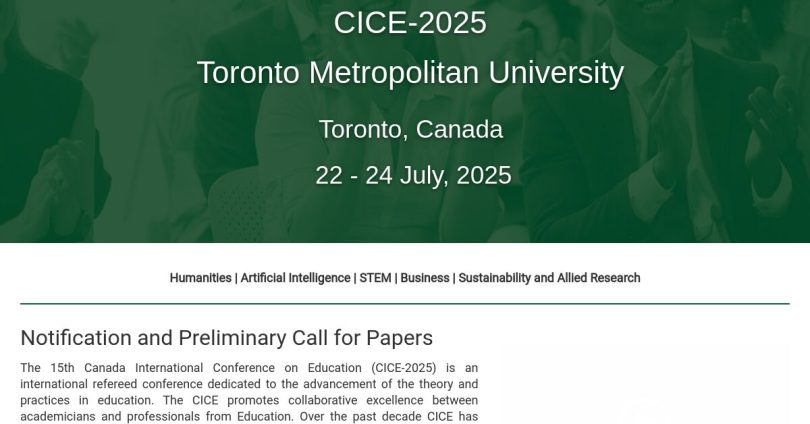 CICE-2025

Toronto Metropolitan University

Toronto, Canada

22 - 24 July, 2025

Humanities | Artificial Intelligence | STEM | Business | Sustainability and Allied Research

Notification and Preliminary Call for Papers

The 15th Canada International Conference on Education (CICE-2025) is an international refereed conference dedicated to the advancement of the theory and practices in education. The CICE promotes collaborative excellence between academicians and professionals from Education. Over the past decade CICE has